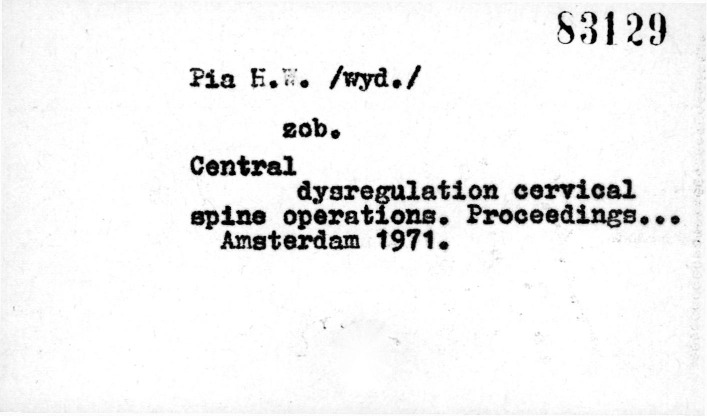 83129

Pia H.W. /wyd./

zob.

Central dysregulation cervical spine operations. Proceedings... Amsterdam 1971.